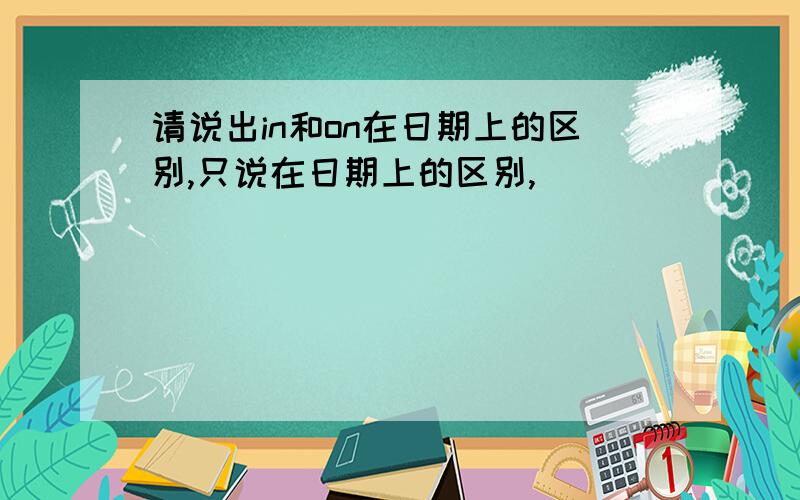 请说出in和on在日期上的区别,只说在日期上的区别,